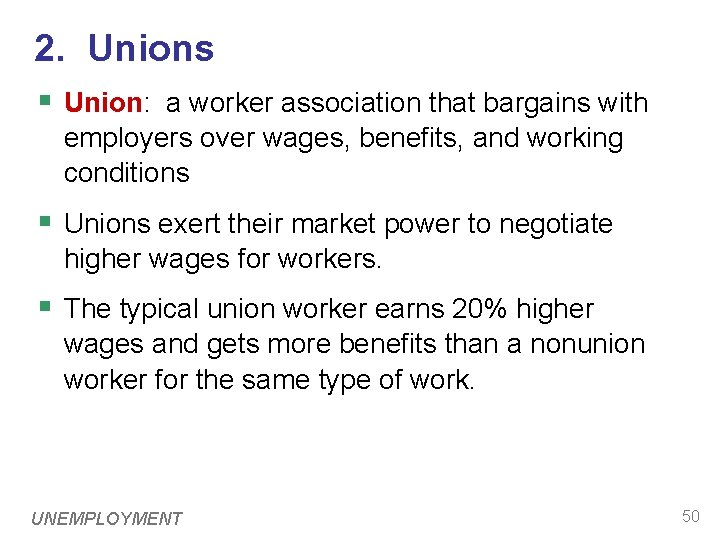 2. Unions

• Union: a worker association that bargains with employers over wages, benefits, and working conditions

• Unions exert their market power to negotiate higher wages for workers.

• The typical union worker earns 20% higher wages and gets more benefits than a nonunion worker for the same type of work.

UNEMPLOYMENT

50